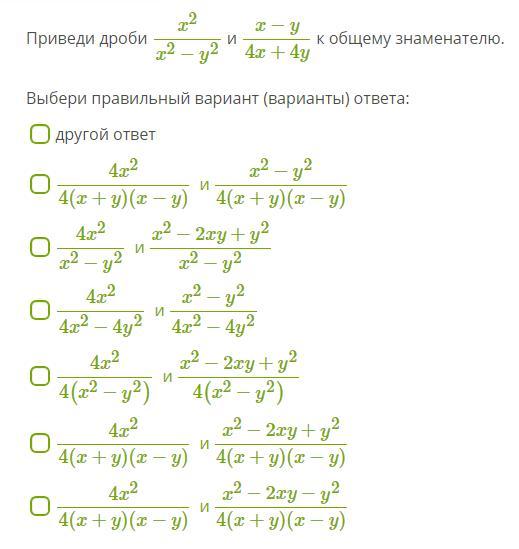 Приведи дроби $\frac{x^2}{x^2-y^2}$ и $\frac{x-y}{4x+4y}$ к общему знаменателю.

Выбери правильный вариант (варианты) ответа:

другой ответ

$\frac{4x^2}{4(x+y)(x-y)}$ и $\frac{x^2-y^2}{4(x+y)(x-y)}$

$\frac{4x^2}{x^2-y^2}$ и $\frac{x^2-2xy+y^2}{x^2-y^2}$

$\frac{4x^2}{4x^2-4y^2}$ и $\frac{x^2-y^2}{4x^2-4y^2}$

$\frac{4x^2}{4(x^2-y^2)}$ и $\frac{x^2-2xy+y^2}{4(x^2-y^2)}$

$\frac{4x^2}{4(x+y)(x-y)}$ и $\frac{x^2-2xy+y^2}{4(x+y)(x-y)}$

$\frac{4x^2}{4(x+y)(x-y)}$ и $\frac{x^2-2xy-y^2}{4(x+y)(x-y)}$